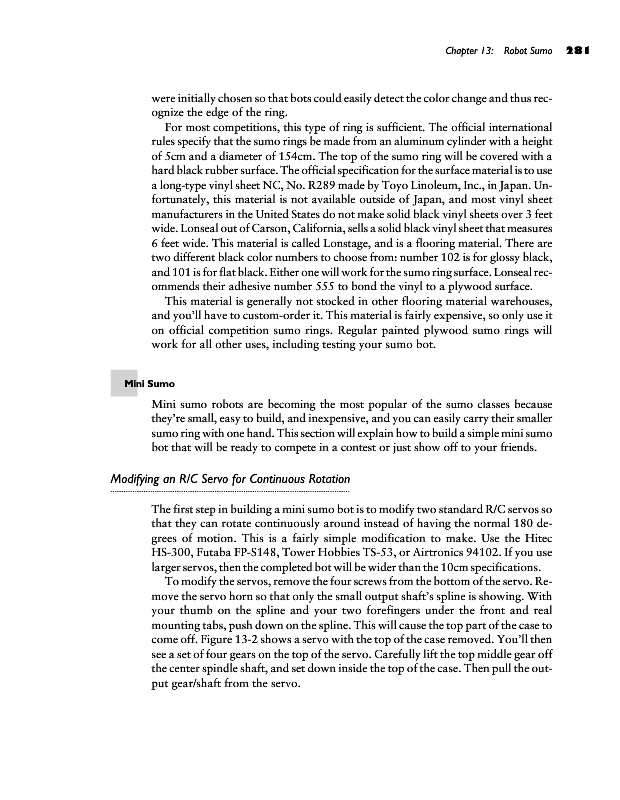 Chapter 13: Robot Sumo 281

were initially chosen so that bots could easily detect the color change and thus recognize the edge of the ring.

For most competitions, this type of ring is sufficient. The official international rules specify that the sumo rings be made from an aluminum cylinder with a height of 5cm and a diameter of 154cm. The top of the sumo ring will be covered with a hard black rubber surface. The official specification for the surface material is to use a long-type vinyl sheet NC, No. R289 made by Toyo Linoleum, Inc., in Japan. Unfortunately, this material is not available outside of Japan, and most vinyl sheet manufacturers in the United States do not make solid black vinyl sheets over 3 feet wide. Lonseal out of Carson, California, sells a solid black vinyl sheet that measures 6 feet wide. This material is called Lonstage, and is a flooring material. There are two different black color numbers to choose from: number 102 is for glossy black, and 101 is for flat black. Either one will work for the sumo ring surface. Lonseal recommends their adhesive number 555 to bond the vinyl to a plywood surface.

This material is generally not stocked in other flooring material warehouses, and you'll have to custom-order it. This material is fairly expensive, so only use it on official competition sumo rings. Regular painted plywood sumo rings will work for all other uses, including testing your sumo bot.

Mini Sumo

Mini sumo robots are becoming the most popular of the sumo classes because they're small, easy to build, and inexpensive, and you can easily carry their smaller sumo ring with one hand. This section will explain how to build a simple mini sumo bot that will be ready to compete in a contest or just show off to your friends.

Modifying an R/C Servo for Continuous Rotation

The first step in building a mini sumo bot is to modify two standard R/C servos so that they can rotate continuously around instead of having the normal 180 degrees of motion. This is a fairly simple modification to make. Use the Hitec HS-300, Futaba FP-S148, Tower Hobbies TS-53, or Airtronics 94102. If you use larger servos, then the completed bot will be wider than the 10cm specifications.

To modify the servos, remove the four screws from the bottom of the servo. Remove the servo horn so that only the small output shaft's spline is showing. With your thumb on the spline and your two forefingers under the front and real mounting tabs, push down on the spline. This will cause the top part of the case to come off. Figure 13-2 shows a servo with the top of the case removed. You'll then see a set of four gears on the top of the servo. Carefully lift the top middle gear off the center spindle shaft, and set down inside the top of the case. Then pull the output gear/shaft from the servo.